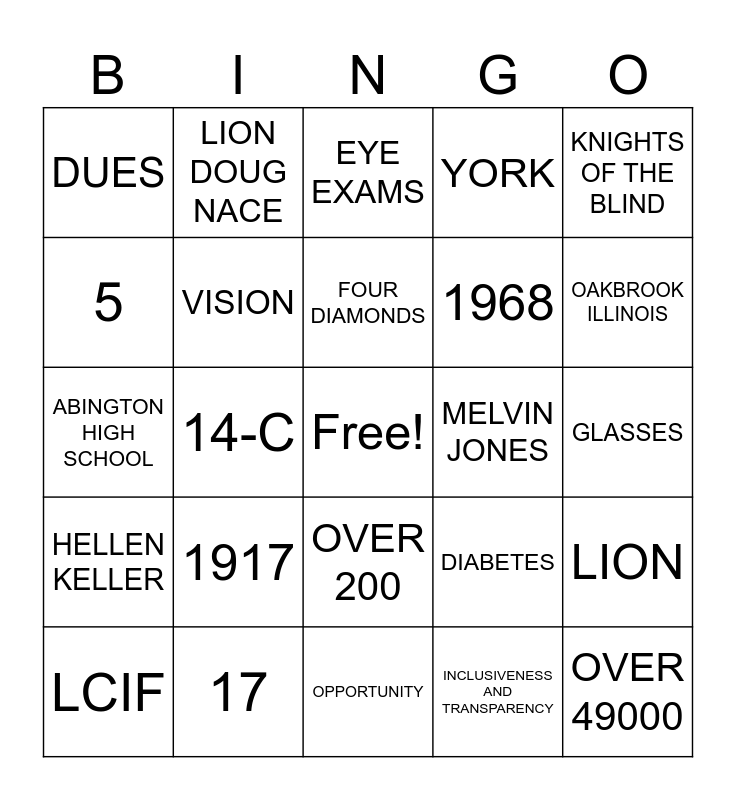 | B | I | N | G | O |
|---|---|---|---|---|
| DUES | LION DOUG NACE | EYE EXAMS | YORK | KNIGHTS OF THE BLIND |
| 5 | VISION | FOUR DIAMONDS | 1968 | OAKBROOK ILLINOIS |
| ABINGTON HIGH SCHOOL | 14-C | Free! | MELVIN JONES | GLASSES |
| HELLEN KELLER | 1917 | OVER 200 | DIABETES | LION |
| LCIF | 17 | OPPORTUNITY | INCLUSIVENESS AND TRANSPARENCY | OVER 49000 |